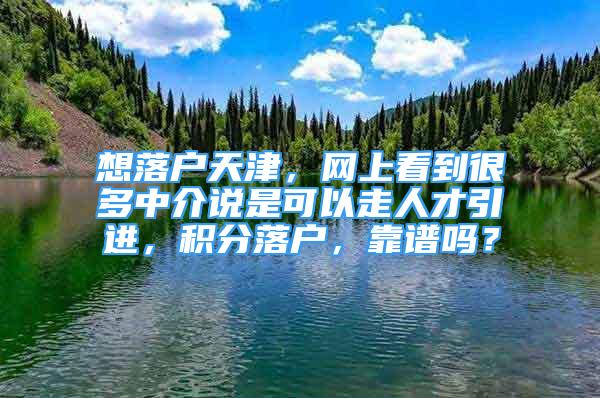 想落户天津，网上看到很多中介说是可以走人才引进，积分落户，靠谱吗？